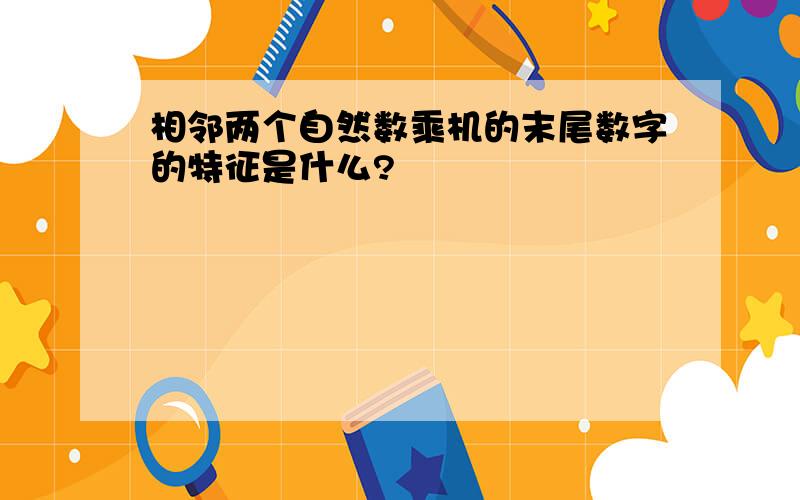 相邻两个自然数乘机的末尾数字的特征是什么?